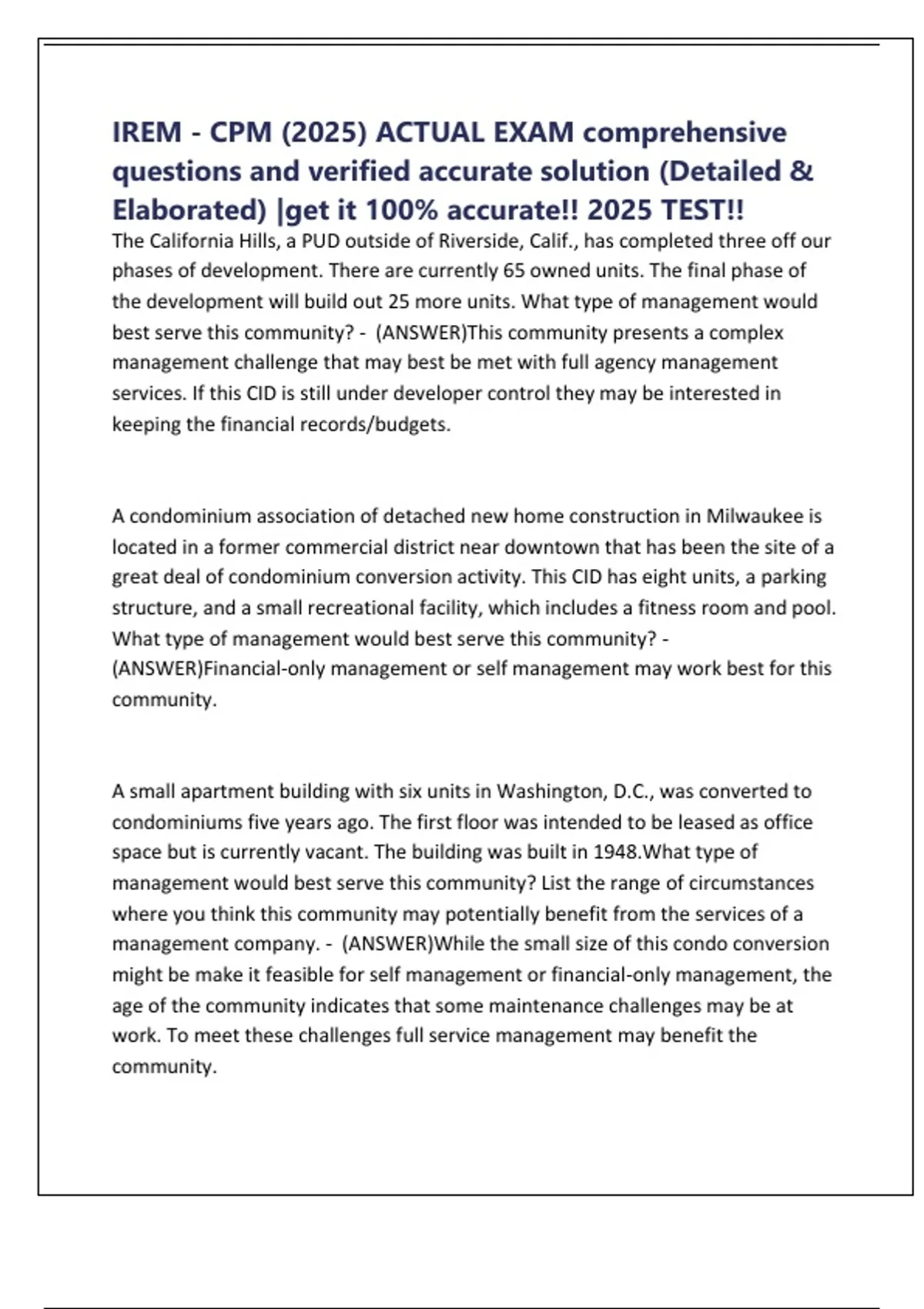 IREM - CPM (2025) ACTUAL EXAM comprehensive questions and verified accurate solution (Detailed & Elaborated) |get it 100% accurate!! 2025 TEST!!

The California Hills, a PUD outside of Riverside, Calif., has completed three off our phases of development. There are currently 65 owned units. The final phase of the development will build out 25 more units. What type of management would best serve this community? - (ANSWER)This community presents a complex management challenge that may best be met with full agency management services. If this CID is still under developer control they may be interested in keeping the financial records/budgets.

A condominium association of detached new home construction in Milwaukee is located in a former commercial district near downtown that has been the site of a great deal of condominium conversion activity. This CID has eight units, a parking structure, and a small recreational facility, which includes a fitness room and pool. What type of management would best serve this community? - (ANSWER)Financial-only management or self management may work best for this community.

A small apartment building with six units in Washington, D.C., was converted to condominiums five years ago. The first floor was intended to be leased as office space but is currently vacant. The building was built in 1948.What type of management would best serve this community? List the range of circumstances where you think this community may potentially benefit from the services of a management company. - (ANSWER)While the small size of this condo conversion might be make it feasible for self management or financial-only management, the age of the community indicates that some maintenance challenges may be at work. To meet these challenges full service management may benefit the community.